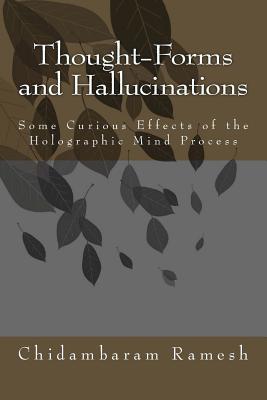 Thought-Forms and Hallucinations

Some Curious Effects of the Holographic Mind Process

Chidambaram Ramesh